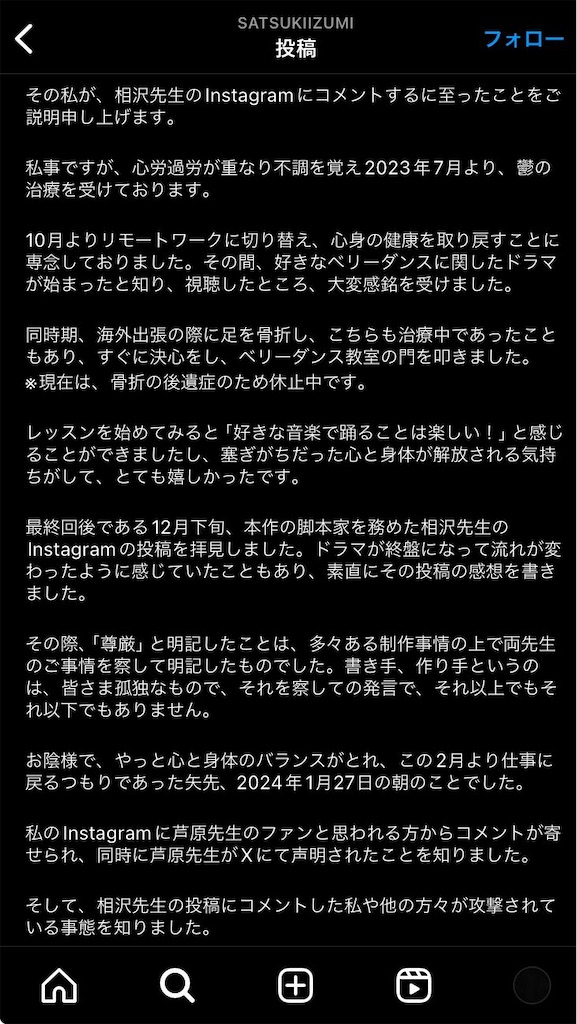 SATSUKIIZUMI
投稿
フォロー

その私が、相沢先生のInstagramにコメントするに至ったことをご説明申し上げます。

私事ですが、心労過労が重なり不調を覚え2023年7月より、鬱の治療を受けております。

10月よりリモートワークに切り替え、心身の健康を取り戻すことに専念しておりました。その間、好きなベリーダンスに関したドラマが始まったと知り、視聴したところ、大変感銘を受けました。

同時期、海外出張の際に足を骨折し、こちらも治療中であったこともあり、すぐに決心をし、ベリーダンス教室の門を叩きました。
※現在は、骨折の後遺症のため休止中です。

レッスンを始めてみると「好きな音楽で踊ることは楽しい！」と感じることができましたし、塞ぎがちだった心と身体が解放される気持ちがして、とても嬉しかったです。

最終回後である12月下旬、本作の脚本家を務めた相沢先生のInstagramの投稿を拝見しました。ドラマが終盤になって流れが変わったように感じていたこともあり、素直にその投稿の感想を書きました。

その際、「尊厳」と明記したことは、多々ある制作事情の上で両先生のご事情を察して明記したものでした。書き手、作り手というのは、皆さま孤独なもので、それを察しての発言で、それ以上でもそれ以下でもありません。

お陰様で、やっと心と身体のバランスがとれ、この2月より仕事に戻るつもりであった矢先、2024年1月27日の朝のことでした。

私のInstagramに芦原先生のファンと思われる方からコメントが寄せられ、同時に芦原先生がXにて声明されたことを知りました。

そして、相沢先生の投稿にコメントした私や他の方々が攻撃されている事態を知りました。